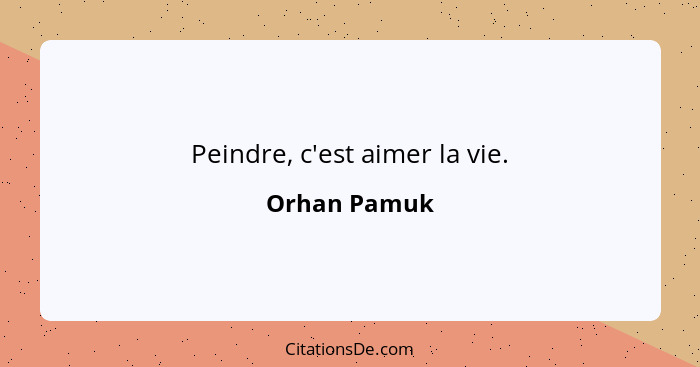 Peindre, c'est aimer la vie.

Orhan Pamuk

CitationsDe.com